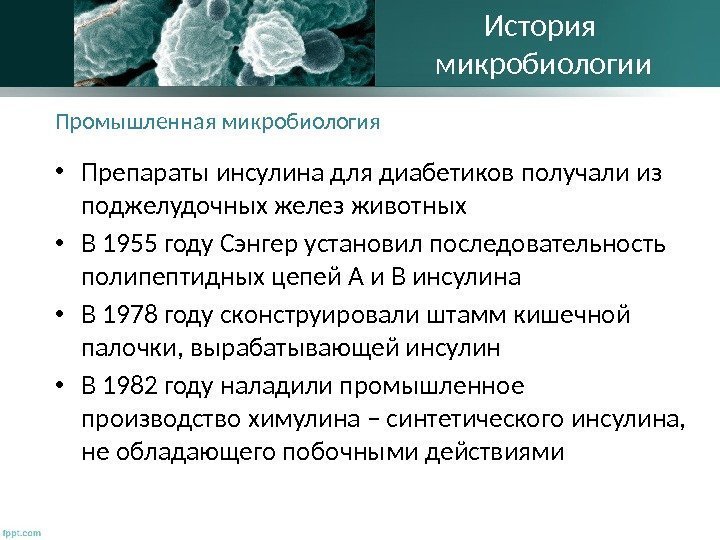 История микробиологии

Промышленная микробиология

• Препараты инсулина для диабетиков получали из поджелудочных желез животных
• В 1955 году Сэнгер установил последовательность полипептидных цепей А и В инсулина
• В 1978 году сконструировали штамм кишечной палочки, вырабатывающей инсулин
• В 1982 году наладили промышленное производство химулина – синтетического инсулина, не обладающего побочными действиями

fppt.com